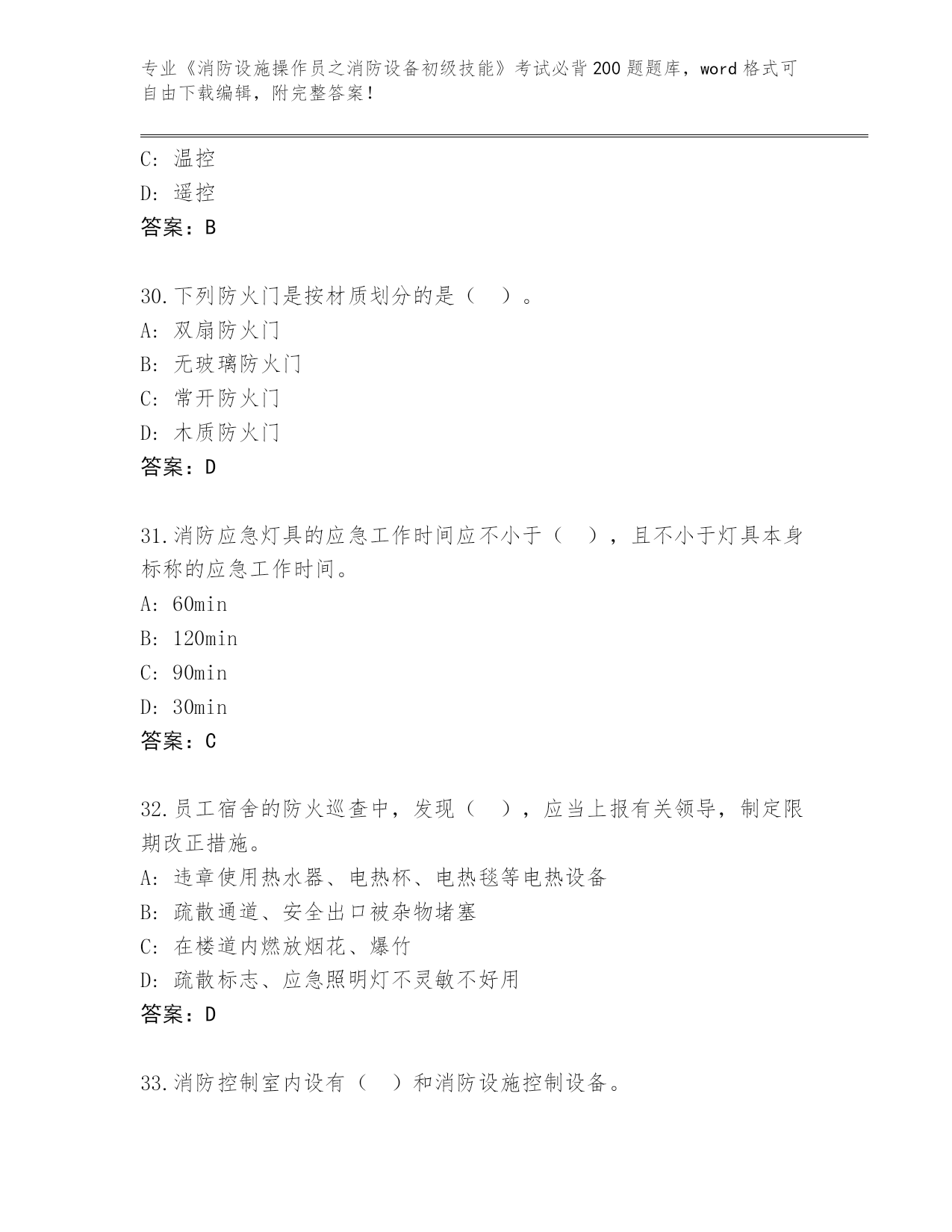 专业《消防设施操作员之消防设备初级技能》考试必背200题题库，word格式可自由下载编辑，附完整答案！

C: 温控
D: 遥控
答案：B

30.下列防火门是按材质划分的是（ ）。
A: 双扇防火门
B: 无玻璃防火门
C: 常开防火门
D: 木质防火门
答案：D

31.消防应急灯具的应急工作时间应不小于（ ），且不小于灯具本身标称的应急工作时间。
A: 60min
B: 120min
C: 90min
D: 30min
答案：C

32.员工宿舍的防火巡查中，发现（ ），应当上报有关领导，制定限期改正措施。
A: 违章使用热水器、电热杯、电热毯等电热设备
B: 疏散通道、安全出口被杂物堵塞
C: 在楼道内燃放烟花、爆竹
D: 疏散标志、应急照明灯不灵敏不好用
答案：D

33.消防控制室内设有（ ）和消防设施控制设备。